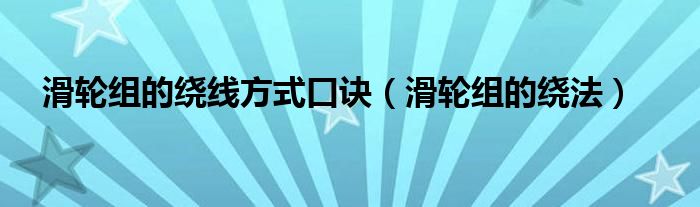 滑轮组的绕线方式口诀（滑轮组的绕法）